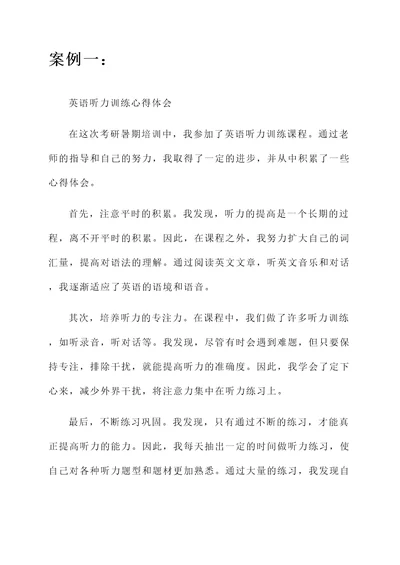 案例一：

英语听力训练心得体会

在这次考研暑期培训中，我参加了英语听力训练课程。通过老师的指导和自己的努力，我取得了一定的进步，并从中积累了一些心得体会。

首先，注意平时的积累。我发现，听力的提高是一个长期的过程，离不开平时的积累。因此，在课程之外，我努力扩大自己的词汇量，提高对语法的理解。通过阅读英文文章，听英文音乐和对话，我逐渐适应了英语的语境和语音。

其次，培养听力的专注力。在课程中，我们做了许多听力训练，如听录音，听对话等。我发现，尽管有时会遇到难题，但只要保持专注，排除干扰，就能提高听力的准确度。因此，我学会了定下心来，减少外界干扰，将注意力集中在听力练习上。

最后，不断练习巩固。我发现，只有通过不断的练习，才能真正提高听力的能力。因此，我每天抽出一定的时间做听力练习，使自己对各种听力题型和题材更加熟悉。通过大量的练习，我发现自